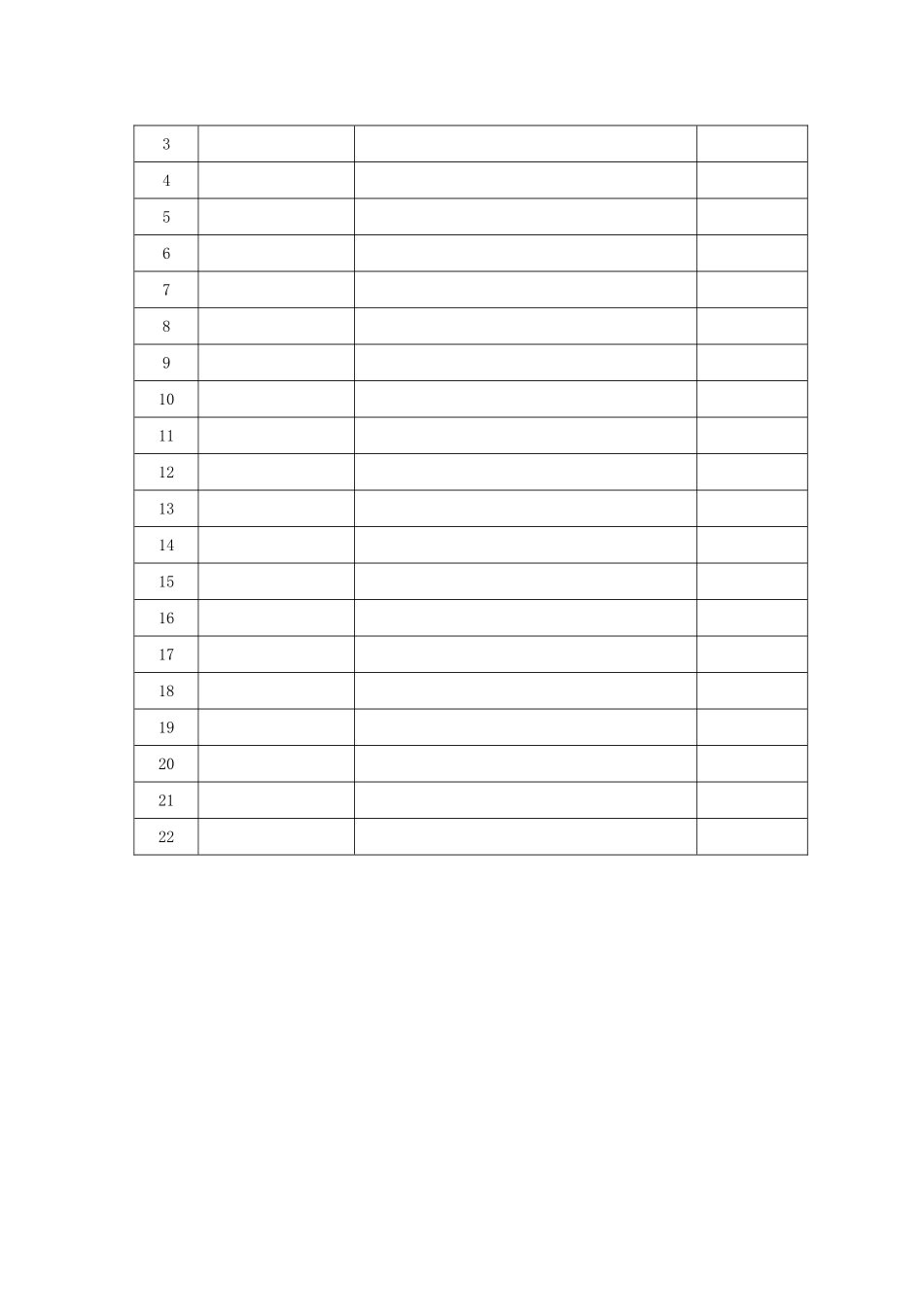 | 3 |  |  |  |
|---|---|---|---|
| 4 |  |  |  |
| 5 |  |  |  |
| 6 |  |  |  |
| 7 |  |  |  |
| 8 |  |  |  |
| 9 |  |  |  |
| 10 |  |  |  |
| 11 |  |  |  |
| 12 |  |  |  |
| 13 |  |  |  |
| 14 |  |  |  |
| 15 |  |  |  |
| 16 |  |  |  |
| 17 |  |  |  |
| 18 |  |  |  |
| 19 |  |  |  |
| 20 |  |  |  |
| 21 |  |  |  |
| 22 |  |  |  |